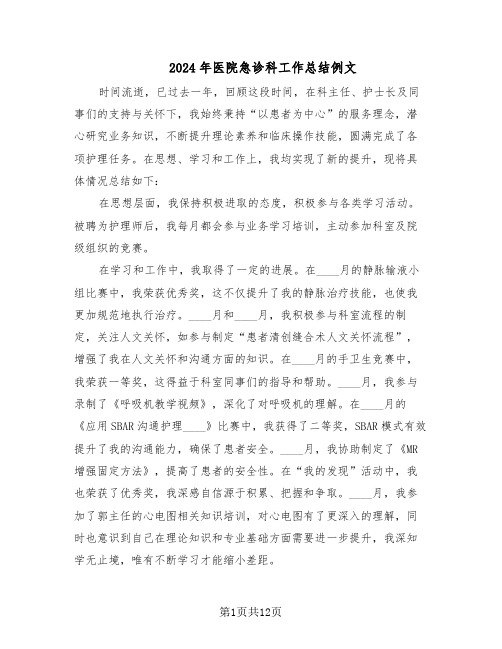 2024年医院急诊科工作总结例文

时间流逝，已过去一年，回顾这段时间，在科主任、护士长及同事们的支持与关怀下，我始终秉持“以患者为中心”的服务理念，潜心研究业务知识，不断提升理论素养和临床操作技能，圆满完成了各项护理任务。在思想、学习和工作上，我均实现了新的提升，现将具体情况总结如下：

在思想层面，我保持积极进取的态度，积极参与各类学习活动。被聘为护理师后，我每月都会参与业务学习培训，主动参加科室及院级组织的竞赛。

在学习和工作中，我取得了一定的进展。在____月的静脉输液小组比赛中，我荣获优秀奖，这不仅提升了我的静脉治疗技能，也使我更加规范地执行治疗。____月和____月，我积极参与科室流程的制定，关注人文关怀，如参与制定“患者清创缝合术人文关怀流程”，增强了我在人文关怀和沟通方面的知识。在____月的手卫生竞赛中，我荣获一等奖，这得益于科室同事们的指导和帮助。____月，我参与录制了《呼吸机教学视频》，深化了对呼吸机的理解。在____月的《应用SBAR沟通护理____》比赛中，我获得了二等奖，SBAR模式有效提升了我的沟通能力，确保了患者安全。____月，我协助制定了《MR增强固定方法》，提高了患者的安全性。在“我的发现”活动中，我也荣获了优秀奖，我深感自信源于积累、把握和争取。____月，我参加了郭主任的心电图相关知识培训，对心电图有了更深入的理解，同时也意识到自己在理论知识和专业基础方面需要进一步提升，我深知学无止境，唯有不断学习才能缩小差距。

第1页共12页